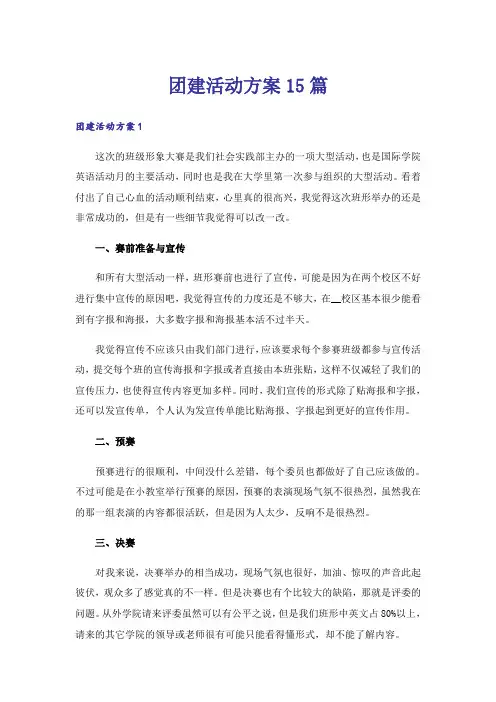 团建活动方案15篇

团建活动方案1

这次的班级形象大赛是我们社会实践部主办的一项大型活动，也是国际学院英语活动月的主要活动，同时也是我在大学里第一次参与组织的大型活动。看着付出了自己心血的活动顺利结束，心里真的很高兴，我觉得这次班形举办的还是非常成功的，但是有一些细节我觉得可以改一改。

一、赛前准备与宣传

和所有大型活动一样，班形赛前也进行了宣传，可能是因为在两个校区不好进行集中宣传的原因吧，我觉得宣传的力度还是不够大，在__校区基本很少能看到有字报和海报，大多数字报和海报基本活不过半天。

我觉得宣传不应该只由我们部门进行，应该要求每个参赛班级都参与宣传活动，提交每个班的宣传海报和字报或者直接由本班张贴，这样不仅减轻了我们的宣传压力，也使得宣传内容更加多样。同时，我们宣传的形式除了贴海报和字报，还可以发宣传单，个人认为发宣传单能比贴海报、字报起到更好的宣传作用。

二、预赛

预赛进行的很顺利，中间没什么差错，每个委员也都做好了自己应该做的。不过可能是在小教室举行预赛的原因，预赛的表演现场气氛不很热烈，虽然我在的那一组表演的内容都很活跃，但是因为人太少，反响不是很热烈。

三、决赛

对我来说，决赛举办的相当成功，现场气氛也很好，加油、惊叹的声音此起彼伏，观众多了感觉真的不一样。但是决赛也有个比较大的缺陷，那就是评委的问题。从外学院请来评委虽然可以有公平之说，但是我们班形中英文占80%以上，请来的其它学院的领导或老师很有可能只能看得懂形式，却不能了解内容。